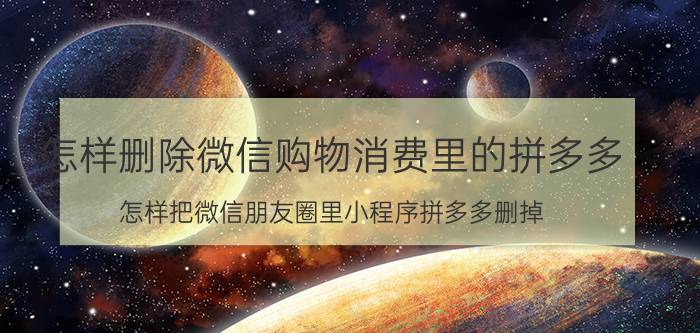 怎样删除微信购物消费里的拼多多

怎样把微信朋友圈里小程序拼多多删掉